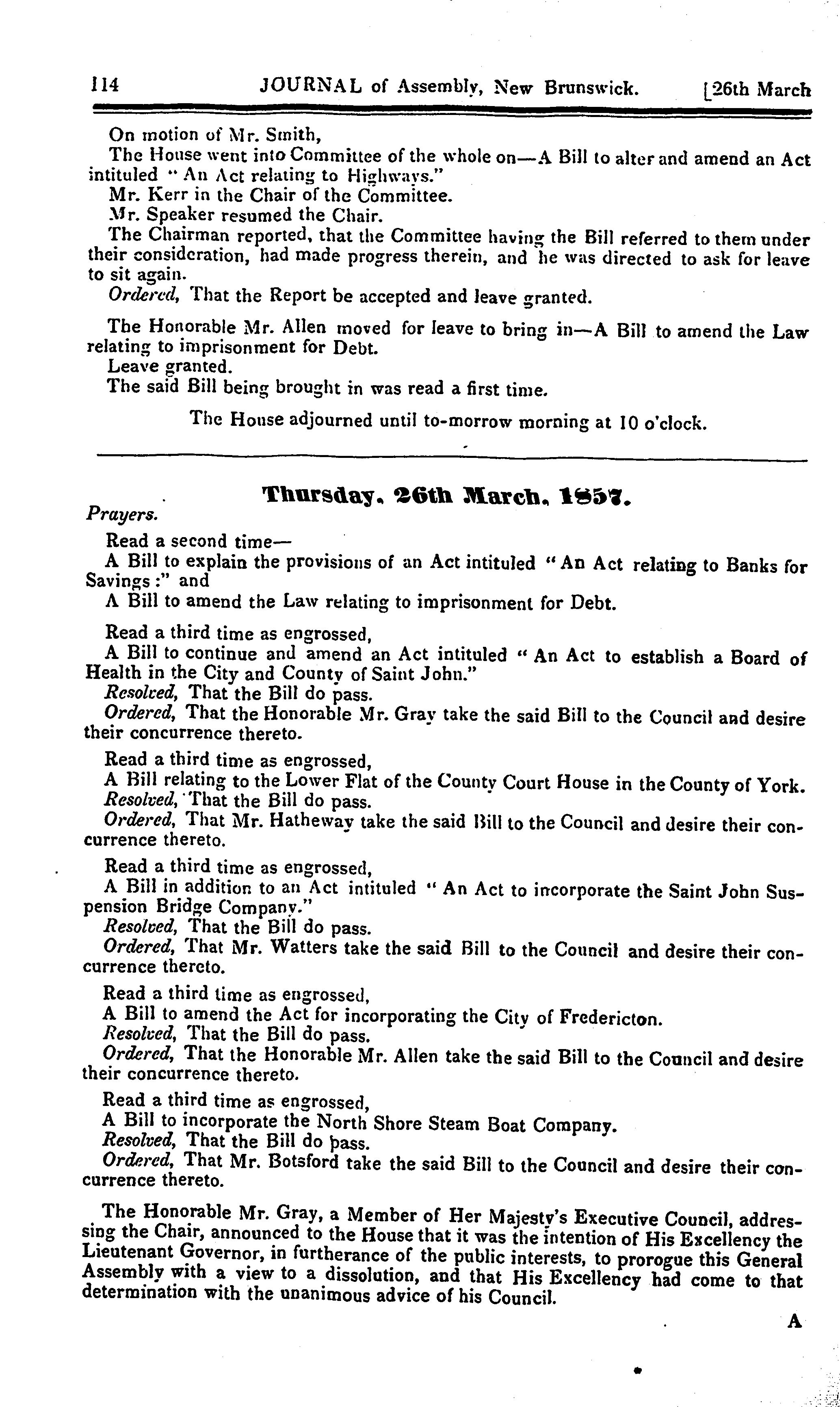 114 JOURNAL of Assembly, New Brunswick. [26th March

On motion of Mr. Smith,
The House went into Committee of the whole on—A Bill to alter and amend an Act intituled "An Act relating to Highways."
Mr. Kerr in the Chair of the Committee.
Mr. Speaker resumed the Chair.
The Chairman reported, that the Committee having the Bill referred to them under their consideration, had made progress therein, and he was directed to ask for leave to sit again.
Ordered, That the Report be accepted and leave granted.

The Honorable Mr. Allen moved for leave to bring in—A Bill to amend the Law relating to imprisonment for Debt.
Leave granted.
The said Bill being brought in was read a first time.

The House adjourned until to-morrow morning at 10 o'clock.

Thursday, 26th March, 1857.

Prayers.

Read a second time—
A Bill to explain the provisions of an Act intituled "An Act relating to Banks for Savings:" and
A Bill to amend the Law relating to imprisonment for Debt.

Read a third time as engrossed,
A Bill to continue and amend an Act intituled "An Act to establish a Board of Health in the City and County of Saint John."
Resolved, That the Bill do pass.
Ordered, That the Honorable Mr. Gray take the said Bill to the Council and desire their concurrence thereto.

Read a third time as engrossed,
A Bill relating to the Lower Flat of the County Court House in the County of York.
Resolved, That the Bill do pass.
Ordered, That Mr. Hatheway take the said Bill to the Council and desire their concurrence thereto.

Read a third time as engrossed,
A Bill in addition to an Act intituled "An Act to incorporate the Saint John Suspension Bridge Company."
Resolved, That the Bill do pass.
Ordered, That Mr. Watters take the said Bill to the Council and desire their concurrence thereto.

Read a third time as engrossed,
A Bill to amend the Act for incorporating the City of Fredericton.
Resolved, That the Bill do pass.
Ordered, That the Honorable Mr. Allen take the said Bill to the Council and desire their concurrence thereto.

Read a third time as engrossed,
A Bill to incorporate the North Shore Steam Boat Company.
Resolved, That the Bill do pass.
Ordered, That Mr. Botsford take the said Bill to the Council and desire their concurrence thereto.

The Honorable Mr. Gray, a Member of Her Majesty's Executive Council, addressing the Chair, announced to the House that it was the intention of His Excellency the Lieutenant Governor, in furtherance of the public interests, to prorogue this General Assembly with a view to a dissolution, and that His Excellency had come to that determination with the unanimous advice of his Council.

A